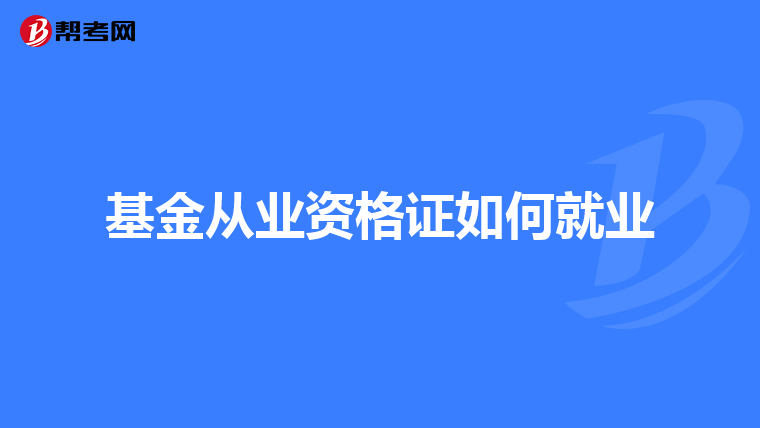 帮考网

基金从业资格证如何就业